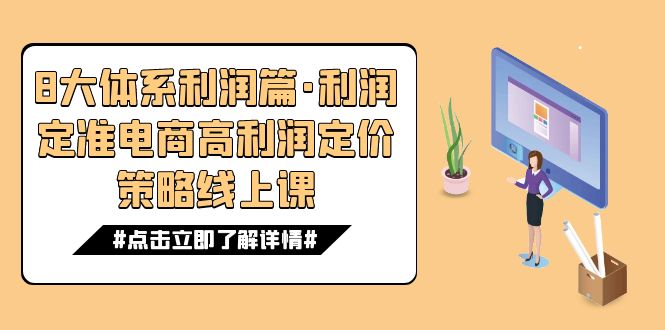 8大体系利润篇·利润定准电商高利润定价策略线上课

#点击立即了解详情#